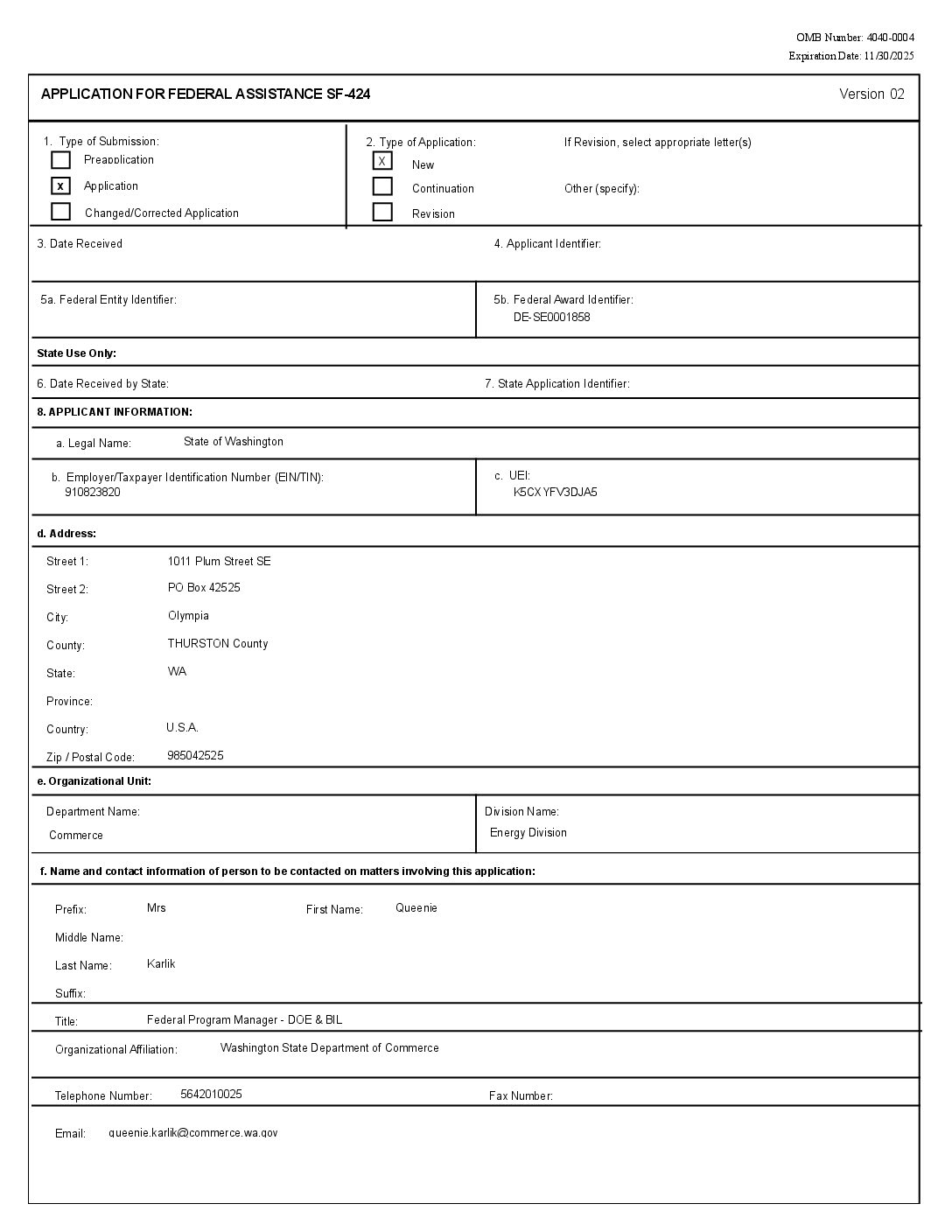 OMB Number: 4040-0004
Expiration Date: 11/30/2025

APPLICATION FOR FEDERAL ASSISTANCE SF-424

Version 02

1. Type of Submission:
Preapplication
x Application
Changed/Corrected Application

2. Type of Application:
X New
Continuation
Revision

If Revision, select appropriate letter(s)

Other (specify):

3. Date Received

4. Applicant Identifier:

5a. Federal Entity Identifier:

5b. Federal Award Identifier:
DE-SE0001858

State Use Only:

6. Date Received by State:

7. State Application Identifier:

8. APPLICANT INFORMATION:

a. Legal Name: State of Washington

b. Employer/Taxpayer Identification Number (EIN/TIN):
910823820

c. UEI:
K5CXYFV3DJA5

d. Address:

Street 1: 1011 Plum Street SE
Street 2: PO Box 42525
City: Olympia
County: THURSTON County
State: WA
Province:
Country: U.S.A.
Zip / Postal Code: 985042525

e. Organizational Unit:

Department Name:
Commerce

Division Name:
Energy Division

f. Name and contact information of person to be contacted on matters involving this application:

Prefix: Mrs
First Name: Queenie
Middle Name:
Last Name: Karlik
Suffix:
Title: Federal Program Manager - DOE & BIL
Organizational Affiliation: Washington State Department of Commerce

Telephone Number: 5642010025
Fax Number:

Email: queenie.karlik@commerce.wa.gov